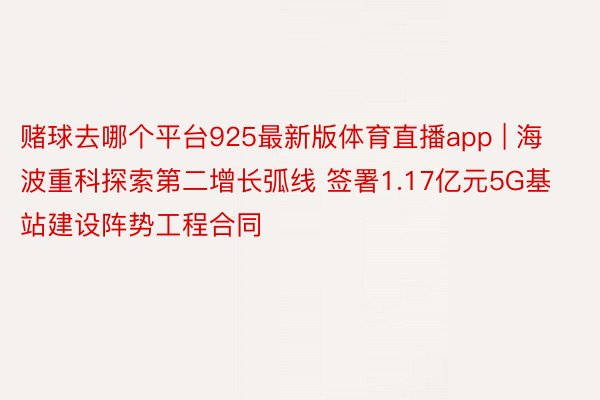 赌球去哪个平台925最新版体育直播app | 海波重科探索第二增长弧线 签署1.17亿元5G基站建设阵势工程合同